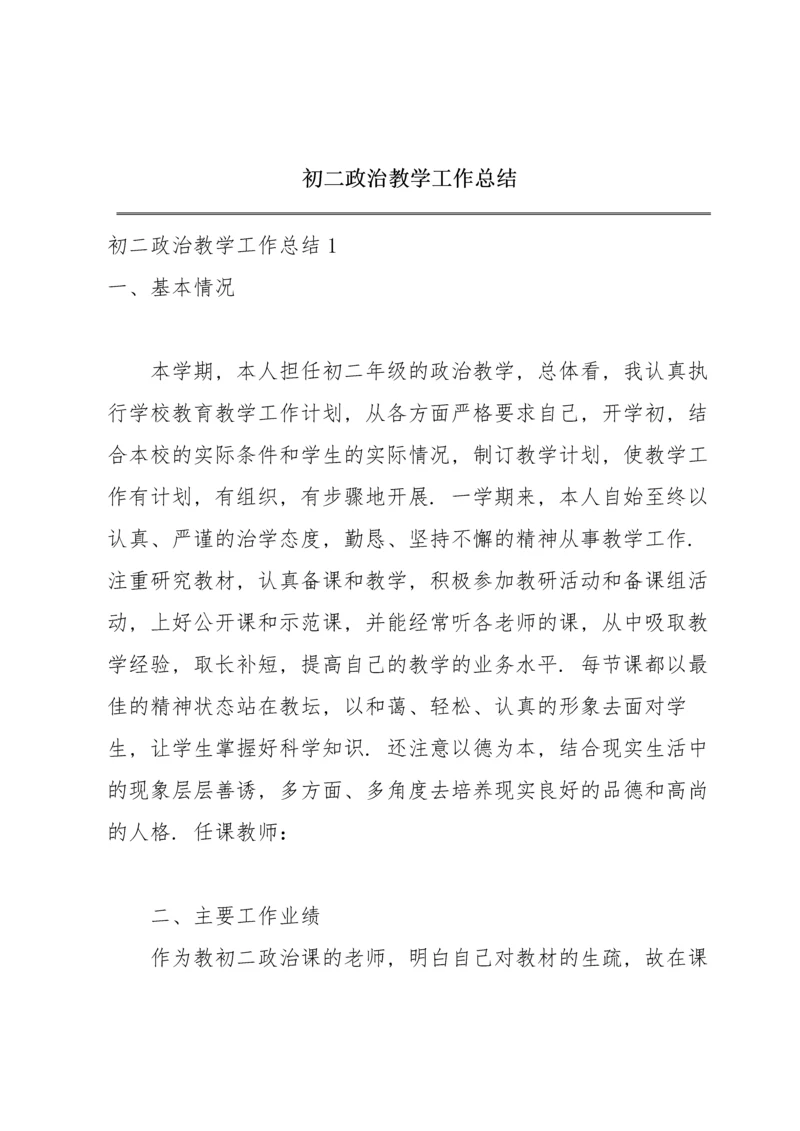 初二政治教学工作总结

初二政治教学工作总结 1

一、基本情况

本学期，本人担任初二年级的政治教学，总体看，我认真执行学校教育教学工作计划，从各方面严格要求自己，开学初，结合本校的实际条件和学生的实际情况，制订教学计划，使教学工作有计划，有组织，有步骤地开展．一学期来，本人自始至终以认真、严谨的治学态度，勤恳、坚持不懈的精神从事教学工作．注重研究教材，认真备课和教学，积极参加教研活动和备课组活动，上好公开课和示范课，并能经常听各老师的课，从中吸取教学经验，取长补短，提高自己的教学的业务水平．每节课都以最佳的精神状态站在教坛，以和蔼、轻松、认真的形象去面对学生，让学生掌握好科学知识．还注意以德为本，结合现实生活中的现象层层善诱，多方面、多角度去培养现实良好的品德和高尚的人格．任课教师：

二、主要工作业绩

作为教初二政治课的老师，明白自己对教材的生疏，故在课